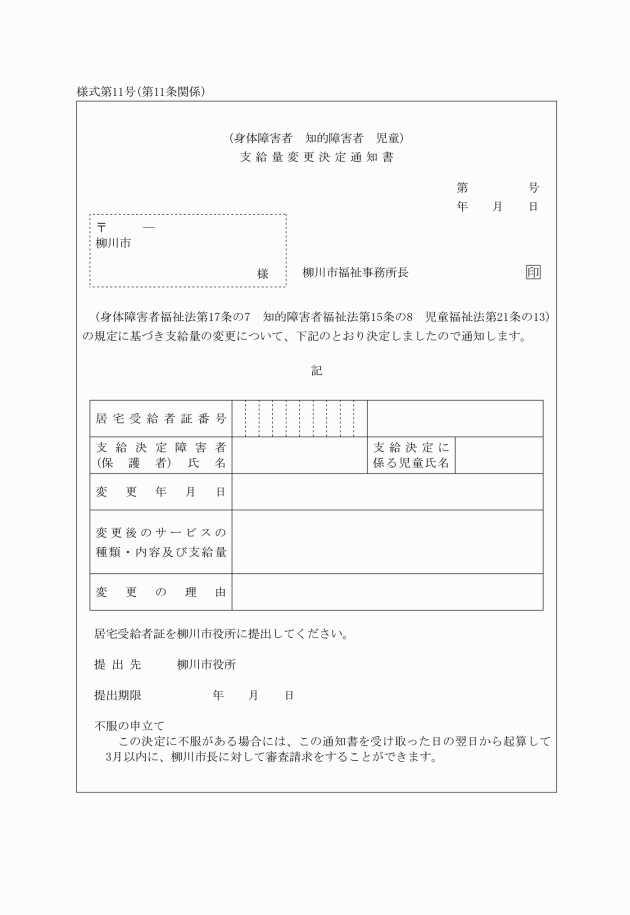 様式第11号(第11条関係)

(身体障害者　知的障害者　児童)
支給量変更決定通知書

第　　号
年　月　日

〒　　―
柳川市

様

柳川市福祉事務所長　印

(身体障害者福祉法第17条の7　知的障害者福祉法第15条の8　児童福祉法第21条の13)の規定に基づき支給量の変更について、下記のとおり決定しましたので通知します。

記

| 居宅受給者証番号 | | | |
|---|---|---|---|
| 支給決定障害者(保護者)氏名 | | 支給決定に係る児童氏名 | |
| 変更年月日 | | | |
| 変更後のサービスの種類・内容及び支給量 | | | |
| 変更の理由 | | | |

居宅受給者証を柳川市役所に提出してください。

提出先　　柳川市役所

提出期限　　　　年　月　日

不服の申立て
この決定に不服がある場合には、この通知書を受け取った日の翌日から起算して3月以内に、柳川市長に対して審査請求をすることができます。